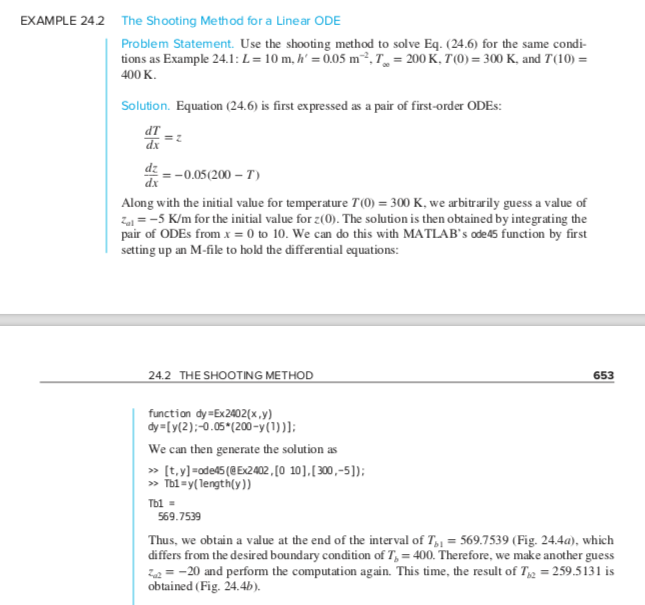 EXAMPLE 24.2 The Shooting Method for a Linear ODE

Problem Statement. Use the shooting method to solve Eq. (24.6) for the same conditions as Example 24.1: $L = 10$ m, $h' = 0.05$ m$^{-2}$, $T_\infty = 200$ K, $T(0) = 300$ K, and $T(10) = 400$ K.

Solution. Equation (24.6) is first expressed as a pair of first-order ODEs:

$\frac{dT}{dx} = z$

$\frac{dz}{dx} = -0.05(200 - T)$

Along with the initial value for temperature $T(0) = 300$ K, we arbitrarily guess a value of $z_{a1} = -5$ K/m for the initial value for $z(0)$. The solution is then obtained by integrating the pair of ODEs from $x = 0$ to 10. We can do this with MATLAB's ode45 function by first setting up an M-file to hold the differential equations:

24.2 THE SHOOTING METHOD 653

function dy=Ex2402(x,y)
dy=[y(2);-0.05*(200-y(1))];

We can then generate the solution as

>> [t,y]=ode45(@Ex2402,[0 10],[300,-5]);
>> Tb1=y(length(y))

Tb1 =
569.7539

Thus, we obtain a value at the end of the interval of $T_{b1} = 569.7539$ (Fig. 24.4a), which differs from the desired boundary condition of $T_b = 400$. Therefore, we make another guess $z_{a2} = -20$ and perform the computation again. This time, the result of $T_{b2} = 259.5131$ is obtained (Fig. 24.4b).